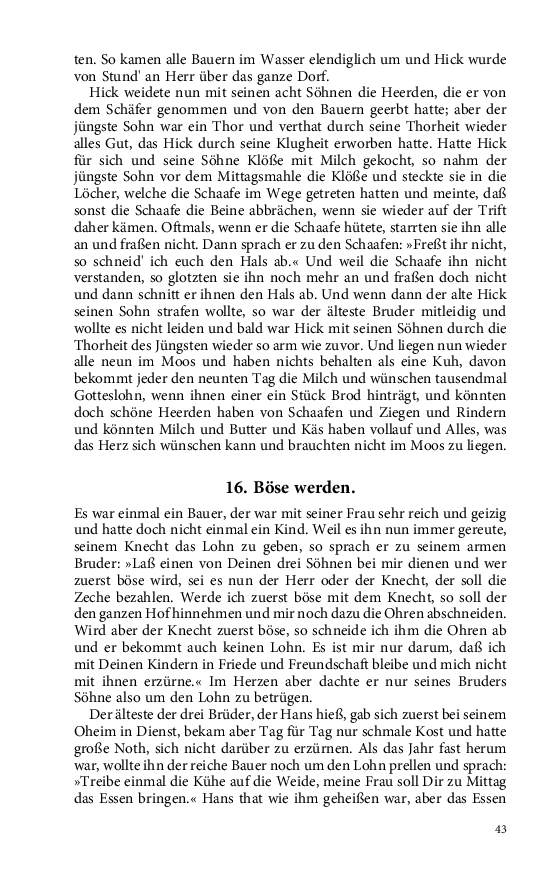 ten. So kamen alle Bauern im Wasser elendiglich um und Hick wurde von Stund' an Herr über das ganze Dorf.

Hick weidete nun mit seinen acht Söhnen die Heerden, die er von dem Schäfer genommen und von den Bauern geerbt hatte; aber der jüngste Sohn war ein Thor und verthat durch seine Thorheit wieder alles Gut, das Hick durch seine Klugheit erworben hatte. Hatte Hick für sich und seine Söhne Klöße mit Milch gekocht, so nahm der jüngste Sohn vor dem Mittagsmahle die Klöße und steckte sie in die Löcher, welche die Schaafe im Wege getreten hatten und meinte, daß sonst die Schaafe die Beine abbrächen, wenn sie wieder auf der Trift daher kämen. Oftmals, wenn er die Schaafe hütete, starrten sie ihn alle an und fraßen nicht. Dann sprach er zu den Schaafen: »Freßt ihr nicht, so schneid' ich euch den Hals ab.« Und weil die Schaafe ihn nicht verstanden, so glotzten sie ihn noch mehr an und fraßen doch nicht und dann schnitt er ihnen den Hals ab. Und wenn dann der alte Hick seinen Sohn strafen wollte, so war der älteste Bruder mitleidig und wollte es nicht leiden und bald war Hick mit seinen Söhnen durch die Thorheit des Jüngsten wieder so arm wie zuvor. Und liegen nun wieder alle neun im Moos und haben nichts behalten als eine Kuh, davon bekommt jeder den neunten Tag die Milch und wünschen tausendmal Gotteslohn, wenn ihnen einer ein Stück Brod hinträgt, und könnten doch schöne Heerden haben von Schaafen und Ziegen und Rindern und könnten Milch und Butter und Käs haben vollauf und Alles, was das Herz sich wünschen kann und brauchten nicht im Moos zu liegen.

16. Böse werden.

Es war einmal ein Bauer, der war mit seiner Frau sehr reich und geizig und hatte doch nicht einmal ein Kind. Weil es ihn nun immer gereute, seinem Knecht das Lohn zu geben, so sprach er zu seinem armen Bruder: »Laß einen von Deinen drei Söhnen bei mir dienen und wer zuerst böse wird, sei es nun der Herr oder der Knecht, der soll die Zeche bezahlen. Werde ich zuerst böse mit dem Knecht, so soll der den ganzen Hof hinnehmen und mir noch dazu die Ohren abschneiden. Wird aber der Knecht zuerst böse, so schneide ich ihm die Ohren ab und er bekommt auch keinen Lohn. Es ist mir nur darum, daß ich mit Deinen Kindern in Friede und Freundschaft bleibe und mich nicht mit ihnen erzürne.« Im Herzen aber dachte er nur seines Bruders Söhne also um den Lohn zu betrügen.

Der älteste der drei Brüder, der Hans hieß, gab sich zuerst bei seinem Oheim in Dienst, bekam aber Tag für Tag nur schmale Kost und hatte große Noth, sich nicht darüber zu erzürnen. Als das Jahr fast herum war, wollte ihn der reiche Bauer noch um den Lohn prellen und sprach: »Treibe einmal die Kühe auf die Weide, meine Frau soll Dir zu Mittag das Essen bringen.« Hans that wie ihm geheißen war, aber das Essen

43